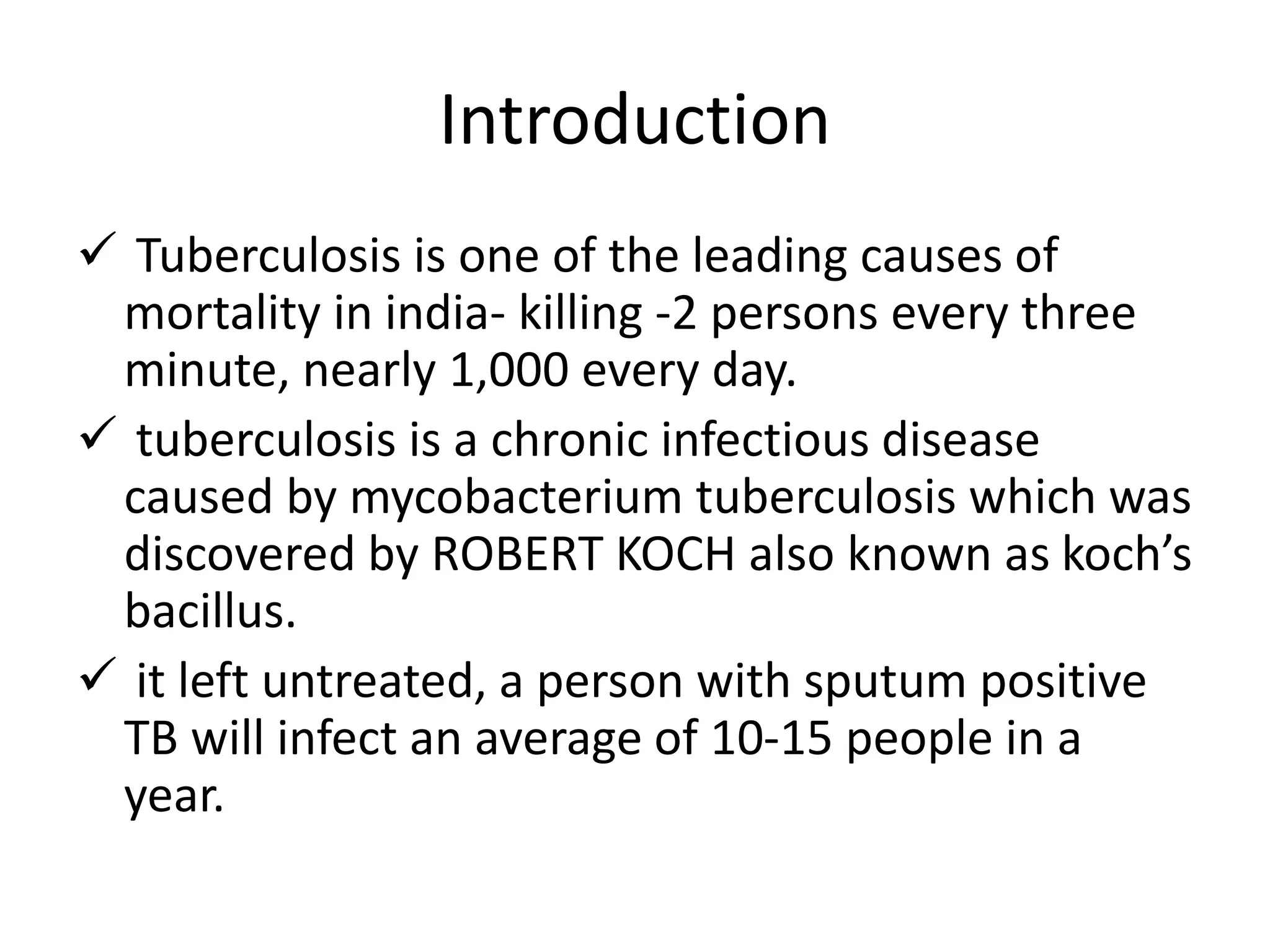 Introduction

✓ Tuberculosis is one of the leading causes of mortality in india- killing -2 persons every three minute, nearly 1,000 every day.

✓ tuberculosis is a chronic infectious disease caused by mycobacterium tuberculosis which was discovered by ROBERT KOCH also known as koch's bacillus.

✓ it left untreated, a person with sputum positive TB will infect an average of 10-15 people in a year.